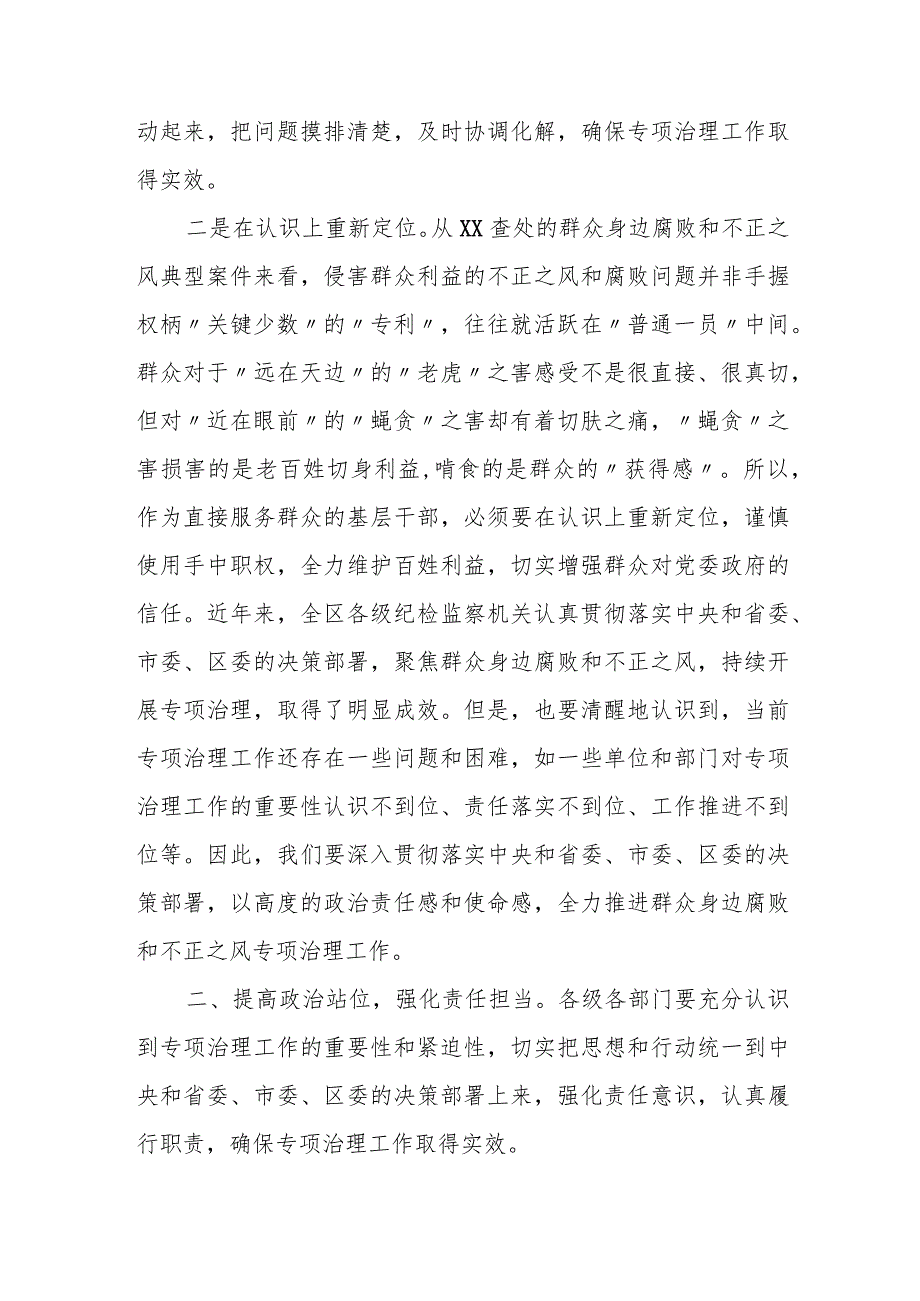 动起来，把问题摸排清楚，及时协调化解，确保专项治理工作取得实效。

二是在认识上重新定位。从XX查处的群众身边腐败和不正之风典型案件来看，侵害群众利益的不正之风和腐败问题并非手握权柄〃关键少数〃的〃专利〃，往往就活跃在〃普通一员〃中间。群众对于〃远在天边〃的〃老虎〃之害感受不是很直接、很真切，但对〃近在眼前〃的〃蝇贪〃之害却有着切肤之痛，〃蝇贪〃之害损害的是老百姓切身利益,啃食的是群众的〃获得感〃。所以，作为直接服务群众的基层干部，必须要在认识上重新定位，谨慎使用手中职权，全力维护百姓利益，切实增强群众对党委政府的信任。近年来，全区各级纪检监察机关认真贯彻落实中央和省委、市委、区委的决策部署，聚焦群众身边腐败和不正之风，持续开展专项治理，取得了明显成效。但是，也要清醒地认识到，当前专项治理工作还存在一些问题和困难，如一些单位和部门对专项治理工作的重要性认识不到位、责任落实不到位、工作推进不到位等。因此，我们要深入贯彻落实中央和省委、市委、区委的决策部署，以高度的政治责任感和使命感，全力推进群众身边腐败和不正之风专项治理工作。

二、提高政治站位，强化责任担当。各级各部门要充分认识到专项治理工作的重要性和紧迫性，切实把思想和行动统一到中央和省委、市委、区委的决策部署上来，强化责任意识，认真履行职责，确保专项治理工作取得实效。